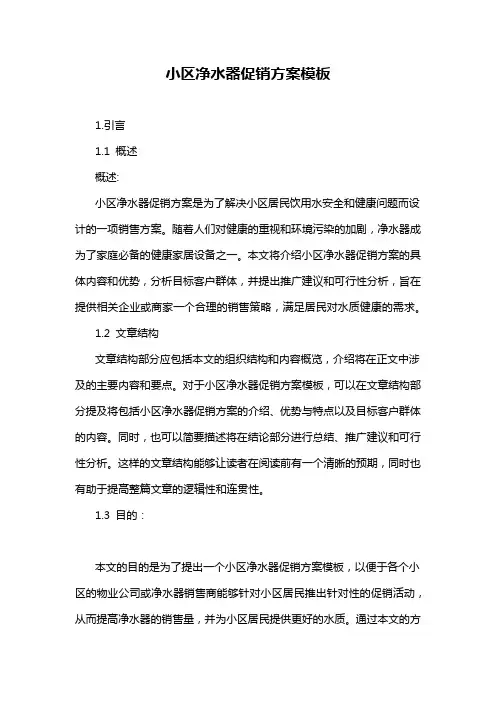 小区净水器促销方案模板

1.引言

1.1 概述

概述:

小区净水器促销方案是为了解决小区居民饮用水安全和健康问题而设计的一项销售方案。随着人们对健康的重视和环境污染的加剧，净水器成为了家庭必备的健康家居设备之一。本文将介绍小区净水器促销方案的具体内容和优势，分析目标客户群体，并提出推广建议和可行性分析，旨在提供相关企业或商家一个合理的销售策略，满足居民对水质健康的需求。

1.2 文章结构

文章结构部分应包括本文的组织结构和内容概览，介绍将在正文中涉及的主要内容和要点。对于小区净水器促销方案模板，可以在文章结构部分提及将包括小区净水器促销方案的介绍、优势与特点以及目标客户群体的内容。同时，也可以简要描述将在结论部分进行总结、推广建议和可行性分析。这样的文章结构能够让读者在阅读前有一个清晰的预期，同时也有助于提高整篇文章的逻辑性和连贯性。

1.3 目的：

本文的目的是为了提出一个小区净水器促销方案模板，以便于各个小区的物业公司或净水器销售商能够针对小区居民推出针对性的促销活动，从而提高净水器的销售量，并为小区居民提供更好的水质。通过本文的方